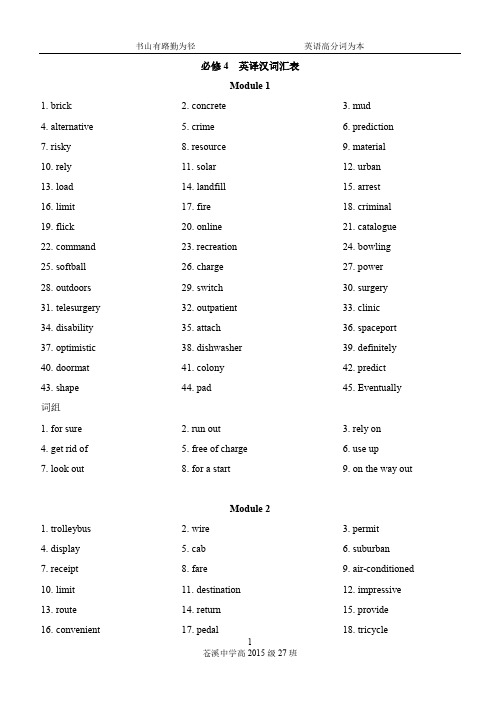 书山有路勤为径　　　　英语高分词为本

必修 4　英译汉词汇表

Module 1

1. brick
2. concrete
3. mud
4. alternative
5. crime
6. prediction
7. risky
8. resource
9. material
10. rely
11. solar
12. urban
13. load
14. landfill
15. arrest
16. limit
17. fire
18. criminal
19. flick
20. online
21. catalogue
22. command
23. recreation
24. bowling
25. softball
26. charge
27. power
28. outdoors
29. switch
30. surgery
31. telesurgery
32. outpatient
33. clinic
34. disability
35. attach
36. spaceport
37. optimistic
38. dishwasher
39. definitely
40. doormat
41. colony
42. predict
43. shape
44. pad
45. Eventually

词组

1. for sure
2. run out
3. rely on
4. get rid of
5. free of charge
6. use up
7. look out
8. for a start
9. on the way out

Module 2

1. trolleybus
2. wire
3. permit
4. display
5. cab
6. suburban
7. receipt
8. fare
9. air-conditioned
10. limit
11. destination
12. impressive
13. route
14. return
15. provide
16. convenient
17. pedal
18. tricycle

1
苍溪中学高 2015 级 27 班